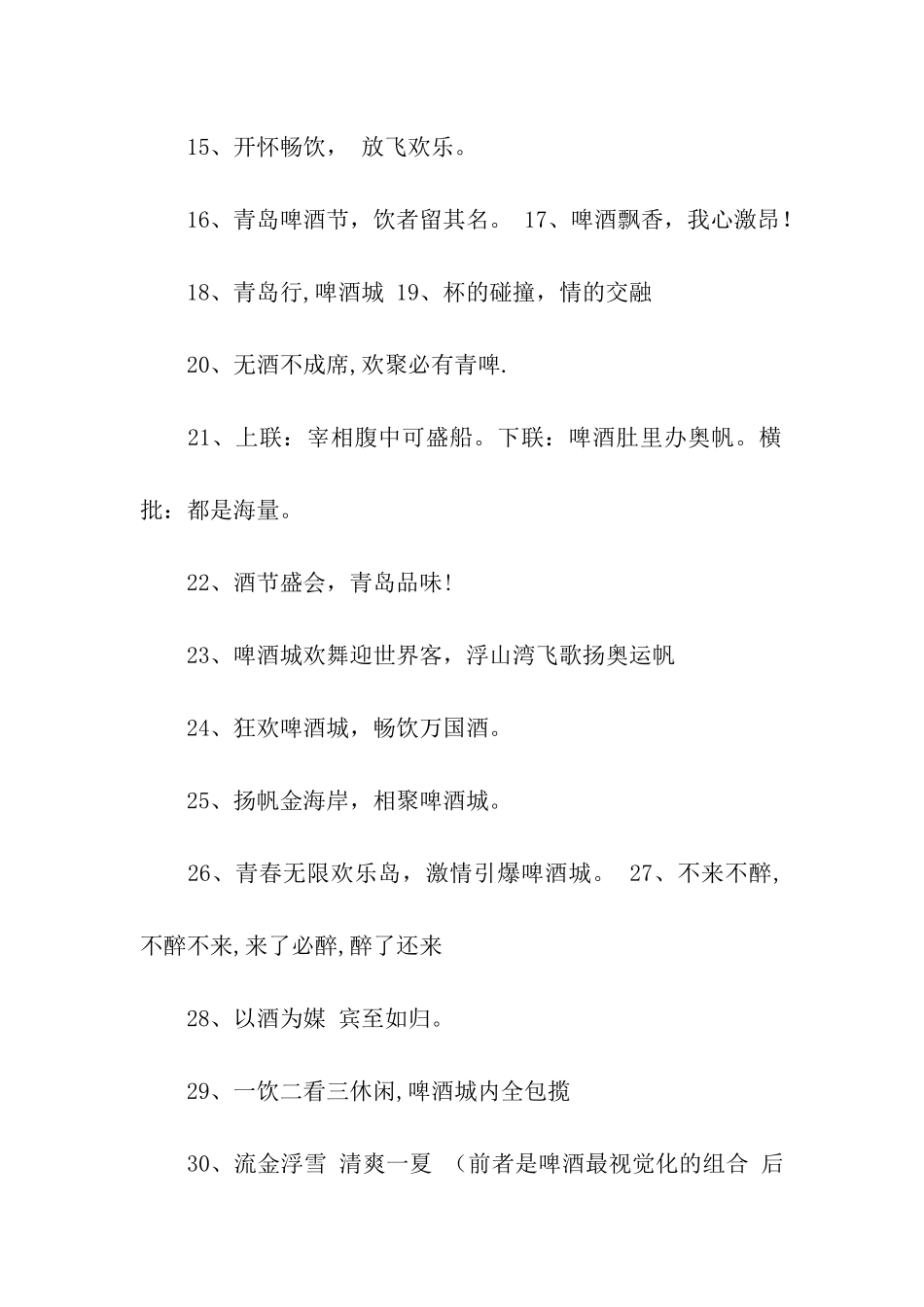 15、开怀畅饮， 放飞欢乐。

16、青岛啤酒节，饮者留其名。 17、啤酒飘香，我心激昂！

18、青岛行,啤酒城 19、杯的碰撞，情的交融

20、无酒不成席,欢聚必有青啤.

21、上联：宰相腹中可盛船。下联：啤酒肚里办奥帆。横批：都是海量。

22、酒节盛会，青岛品味!

23、啤酒城欢舞迎世界客，浮山湾飞歌扬奥运帆

24、狂欢啤酒城，畅饮万国酒。

25、扬帆金海岸，相聚啤酒城。

26、青春无限欢乐岛，激情引爆啤酒城。 27、不来不醉,不醉不来,来了必醉,醉了还来

28、以酒为媒 宾至如归。

29、一饮二看三休闲,啤酒城内全包揽

30、流金浮雪 清爽一夏 （前者是啤酒最视觉化的组合 后